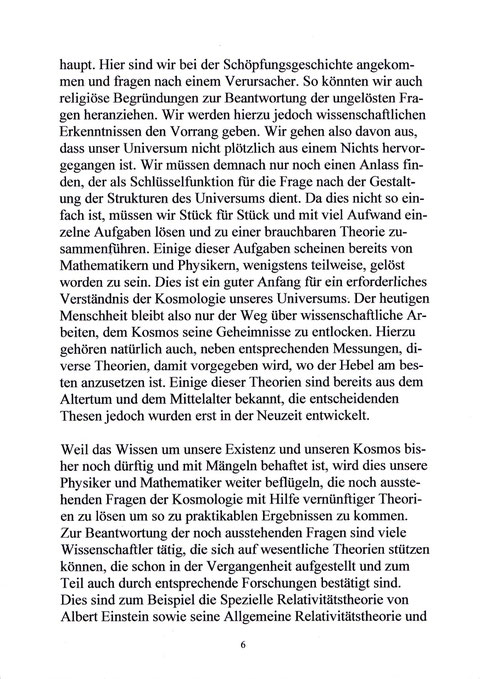 haupt. Hier sind wir bei der Schöpfungsgeschichte angekommen und fragen nach einem Verursacher. So könnten wir auch religiöse Begründungen zur Beantwortung der ungelösten Fragen heranziehen. Wir werden hierzu jedoch wissenschaftlichen Erkenntnissen den Vorrang geben. Wir gehen also davon aus, dass unser Universum nicht plötzlich aus einem Nichts hervorgegangen ist. Wir müssen demnach nur noch einen Anlass finden, der als Schlüsselfunktion für die Frage nach der Gestaltung der Strukturen des Universums dient. Da dies nicht so einfach ist, müssen wir Stück für Stück und mit viel Aufwand einzelne Aufgaben lösen und zu einer brauchbaren Theorie zusammenführen. Einige dieser Aufgaben scheinen bereits von Mathematikern und Physikern, wenigstens teilweise, gelöst worden zu sein. Dies ist ein guter Anfang für ein erforderliches Verständnis der Kosmologie unseres Universums. Der heutigen Menschheit bleibt also nur der Weg über wissenschaftliche Arbeiten, dem Kosmos seine Geheimnisse zu entlocken. Hierzu gehören natürlich auch, neben entsprechenden Messungen, diverse Theorien, damit vorgegeben wird, wo der Hebel am besten anzusetzen ist. Einige dieser Theorien sind bereits aus dem Altertum und dem Mittelalter bekannt, die entscheidenden Thesen jedoch wurden erst in der Neuzeit entwickelt.

Weil das Wissen um unsere Existenz und unseren Kosmos bisher noch dürftig und mit Mängeln behaftet ist, wird dies unsere Physiker und Mathematiker weiter beflügeln, die noch ausstehenden Fragen der Kosmologie mit Hilfe vernünftiger Theorien zu lösen um so zu praktikablen Ergebnissen zu kommen. Zur Beantwortung der noch ausstehenden Fragen sind viele Wissenschaftler tätig, die sich auf wesentliche Theorien stützen können, die schon in der Vergangenheit aufgestellt und zum Teil auch durch entsprechende Forschungen bestätigt sind. Dies sind zum Beispiel die Spezielle Relativitätstheorie von Albert Einstein sowie seine Allgemeine Relativitätstheorie und

6